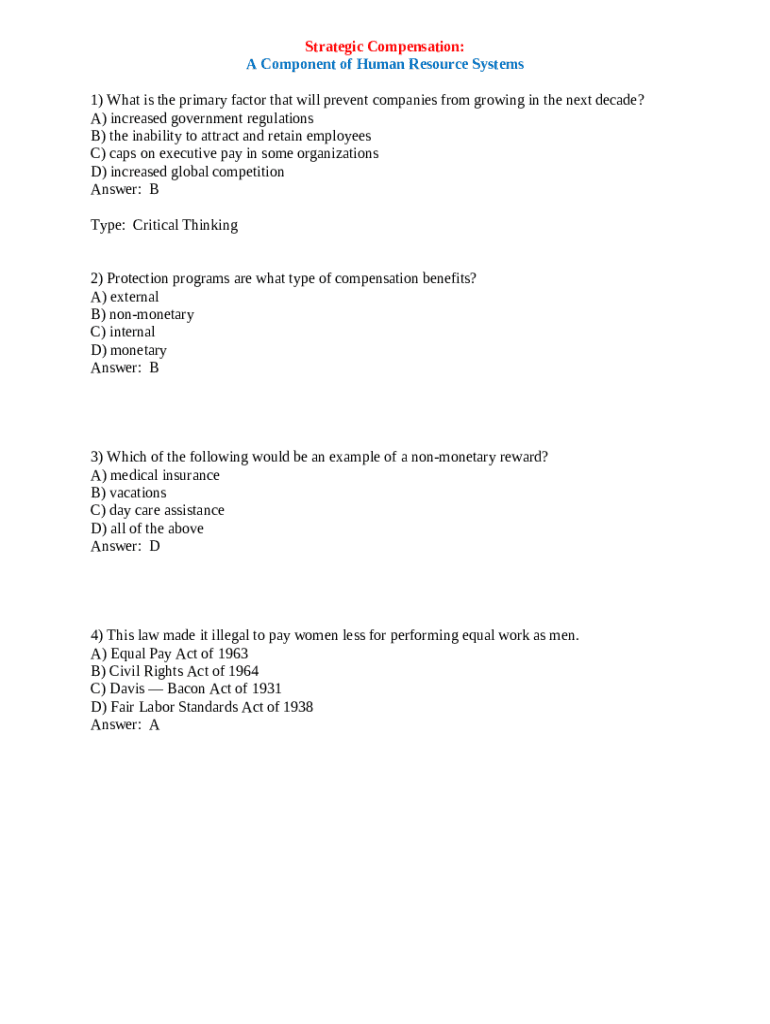 Strategic Compensation:
A Component of Human Resource Systems

1) What is the primary factor that will prevent companies from growing in the next decade?
A) increased government regulations
B) the inability to attract and retain employees
C) caps on executive pay in some organizations
D) increased global competition
Answer: B

Type: Critical Thinking

2) Protection programs are what type of compensation benefits?
A) external
B) non-monetary
C) internal
D) monetary
Answer: B

3) Which of the following would be an example of a non-monetary reward?
A) medical insurance
B) vacations
C) day care assistance
D) all of the above
Answer: D

4) This law made it illegal to pay women less for performing equal work as men.
A) Equal Pay Act of 1963
B) Civil Rights Act of 1964
C) Davis — Bacon Act of 1931
D) Fair Labor Standards Act of 1938
Answer: A